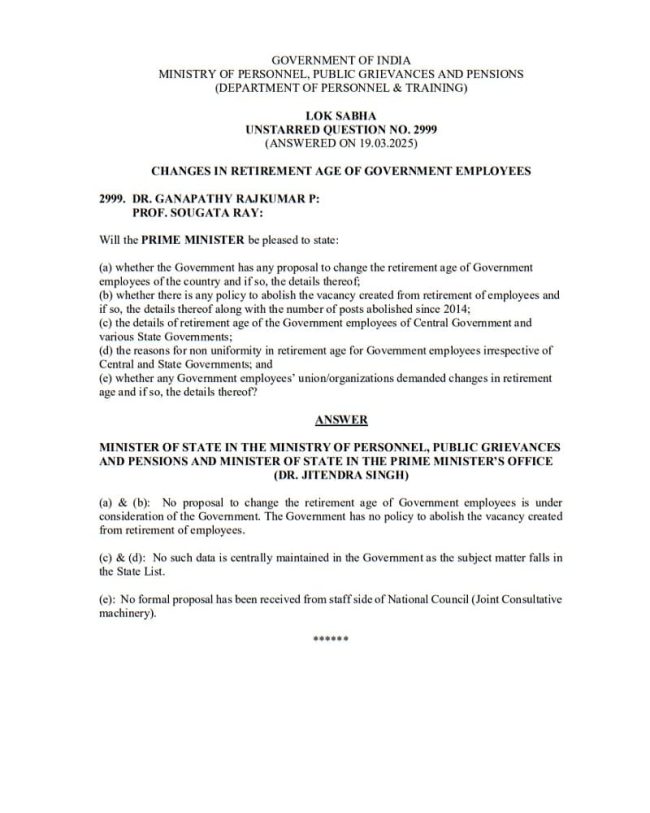 GOVERNMENT OF INDIA
MINISTRY OF PERSONNEL, PUBLIC GRIEVANCES AND PENSIONS
(DEPARTMENT OF PERSONNEL & TRAINING)

LOK SABHA
UNSTARRED QUESTION NO. 2999
(ANSWERED ON 19.03.2025)

CHANGES IN RETIREMENT AGE OF GOVERNMENT EMPLOYEES

2999. DR. GANAPATHY RAJKUMAR P:
PROF. SOUGATA RAY:

Will the PRIME MINISTER be pleased to state:

(a) whether the Government has any proposal to change the retirement age of Government employees of the country and if so, the details thereof;
(b) whether there is any policy to abolish the vacancy created from retirement of employees and if so, the details thereof along with the number of posts abolished since 2014;
(c) the details of retirement age of the Government employees of Central Government and various State Governments;
(d) the reasons for non uniformity in retirement age for Government employees irrespective of Central and State Governments; and
(e) whether any Government employees' union/organizations demanded changes in retirement age and if so, the details thereof?

ANSWER

MINISTER OF STATE IN THE MINISTRY OF PERSONNEL, PUBLIC GRIEVANCES AND PENSIONS AND MINISTER OF STATE IN THE PRIME MINISTER'S OFFICE
(DR. JITENDRA SINGH)

(a) & (b): No proposal to change the retirement age of Government employees is under consideration of the Government. The Government has no policy to abolish the vacancy created from retirement of employees.

(c) & (d): No such data is centrally maintained in the Government as the subject matter falls in the State List.

(e): No formal proposal has been received from staff side of National Council (Joint Consultative machinery).

******